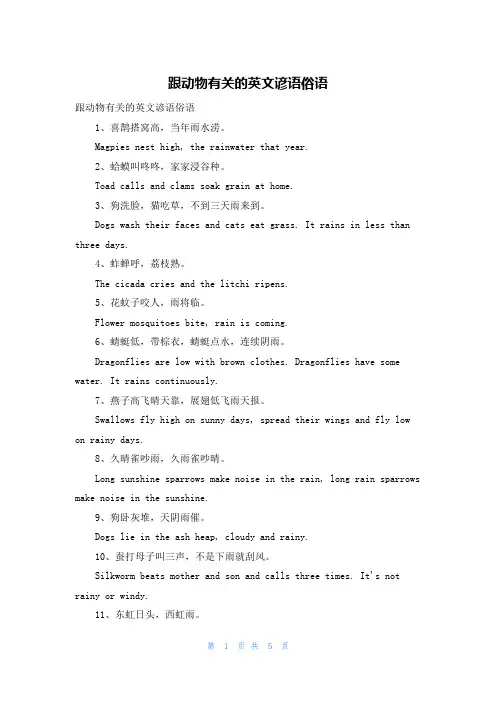 跟动物有关的英文谚语俗语

跟动物有关的英文谚语俗语

1、喜鹊搭窝高，当年雨水涝。

Magpies nest high, the rainwater that year.

2、蛤蟆叫咚咚，家家浸谷种。

Toad calls and clams soak grain at home.

3、狗洗脸，猫吃草，不到三天雨来到。

Dogs wash their faces and cats eat grass. It rains in less than three days.

4、蚱蝉呼，荔枝熟。

The cicada cries and the litchi ripens.

5、花蚊子咬人，雨将临。

Flower mosquitoes bite, rain is coming.

6、蜻蜓低，带棕衣，蜻蜓点水，连续阴雨。

Dragonflies are low with brown clothes. Dragonflies have some water. It rains continuously.

7、燕子高飞晴天靠，展翅低飞雨天报。

Swallows fly high on sunny days, spread their wings and fly low on rainy days.

8、久晴雀吵雨，久雨雀吵晴。

Long sunshine sparrows make noise in the rain, long rain sparrows make noise in the sunshine.

9、狗卧灰堆，天阴雨催。

Dogs lie in the ash heap, cloudy and rainy.

10、蚕打母子叫三声，不是下雨就刮风。

Silkworm beats mother and son and calls three times. It's not rainy or windy.

11、东虹日头，西虹雨。

第 1 页 共 5 页